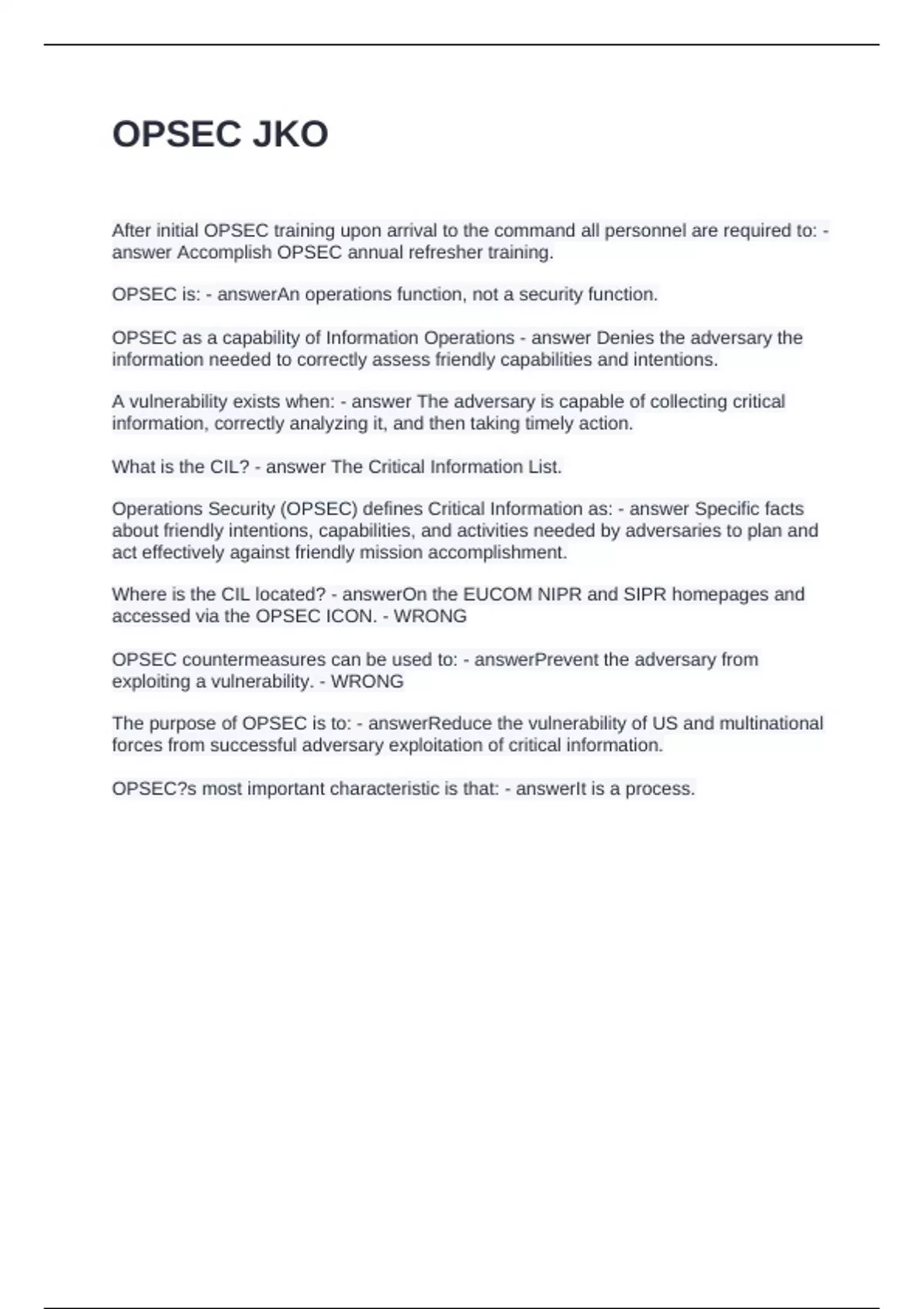 OPSEC JKO

After initial OPSEC training upon arrival to the command all personnel are required to: - answer Accomplish OPSEC annual refresher training.

OPSEC is: - answerAn operations function, not a security function.

OPSEC as a capability of Information Operations - answer Denies the adversary the information needed to correctly assess friendly capabilities and intentions.

A vulnerability exists when: - answer The adversary is capable of collecting critical information, correctly analyzing it, and then taking timely action.

What is the CIL? - answer The Critical Information List.

Operations Security (OPSEC) defines Critical Information as: - answer Specific facts about friendly intentions, capabilities, and activities needed by adversaries to plan and act effectively against friendly mission accomplishment.

Where is the CIL located? - answerOn the EUCOM NIPR and SIPR homepages and accessed via the OPSEC ICON. - WRONG

OPSEC countermeasures can be used to: - answerPrevent the adversary from exploiting a vulnerability. - WRONG

The purpose of OPSEC is to: - answerReduce the vulnerability of US and multinational forces from successful adversary exploitation of critical information.

OPSEC?s most important characteristic is that: - answerIt is a process.